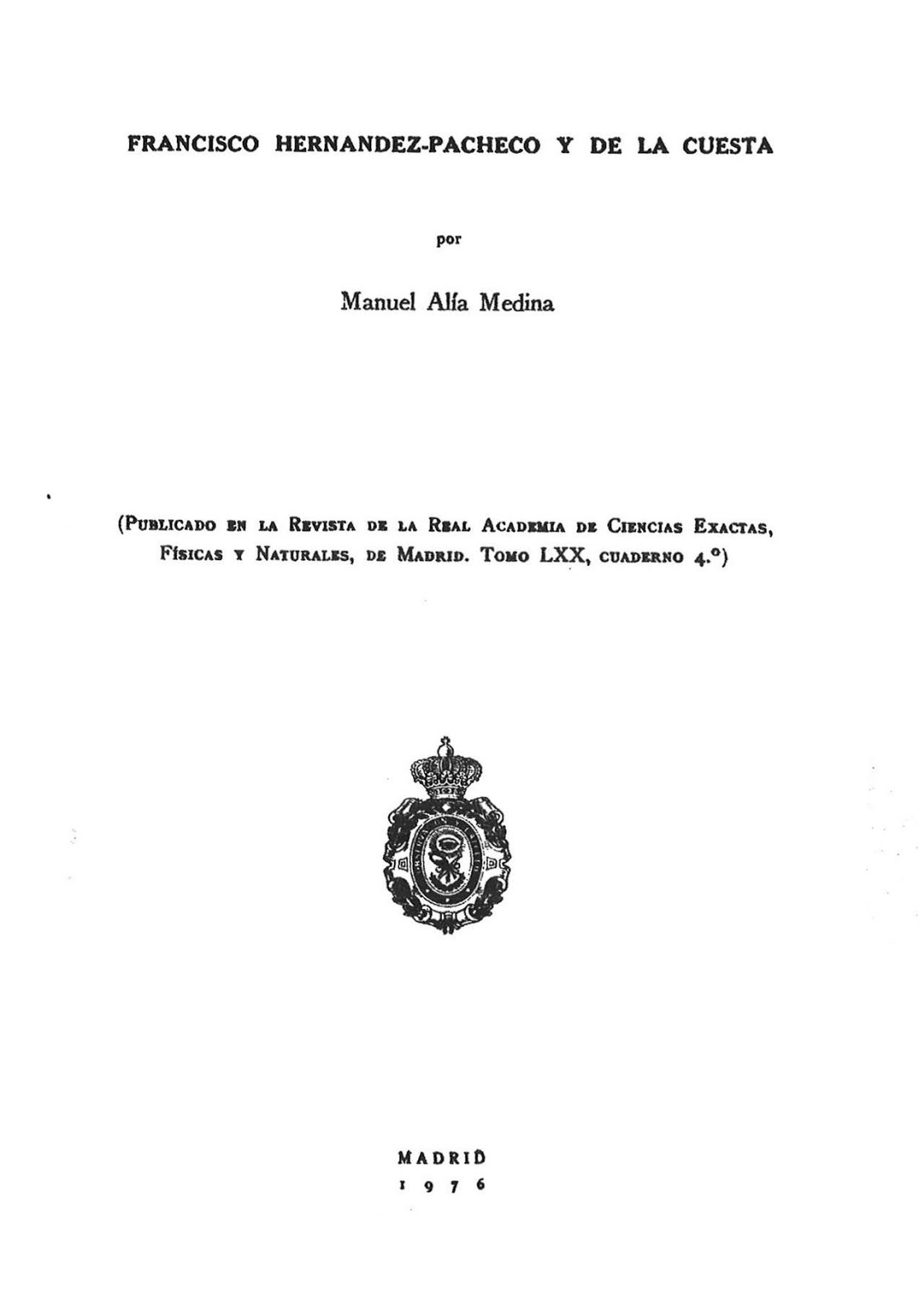 FRANCISCO HERNANDEZ-PACHECO Y DE LA CUESTA

por

Manuel Alía Medina

(Publicado en la Revista de la Real Academia de Ciencias Exactas, Físicas y Naturales, de Madrid. Tomo LXX, cuaderno 4.º)

MADRID
1976